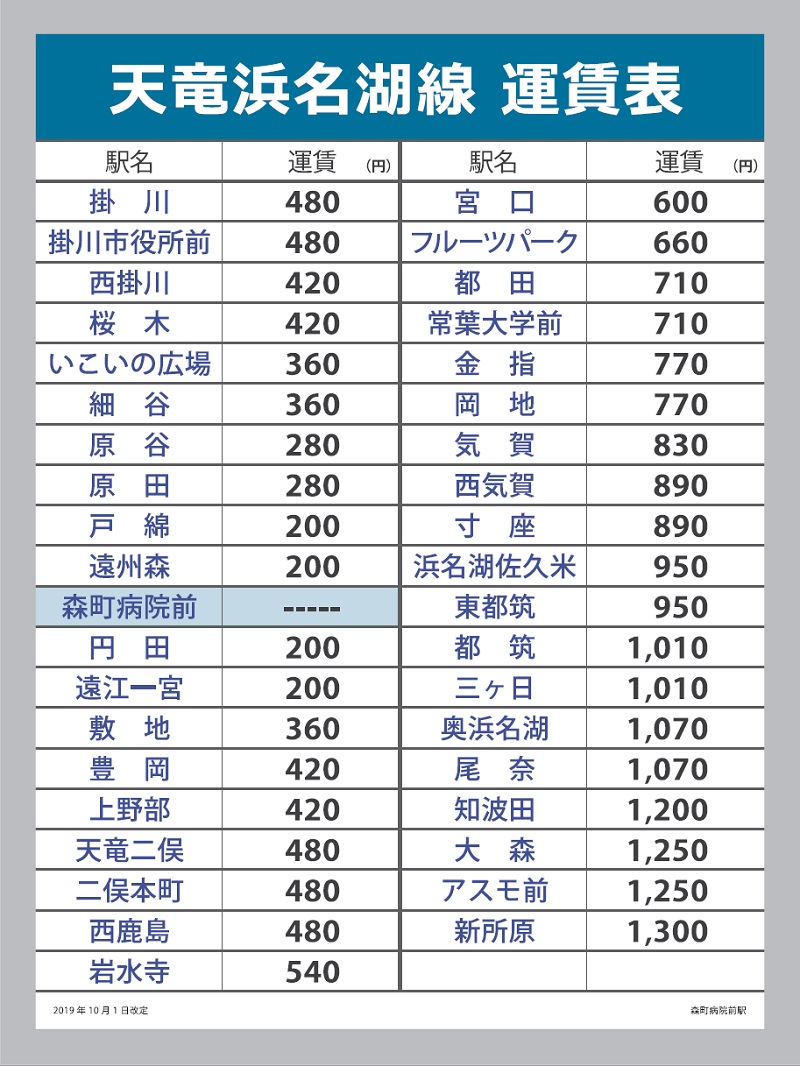 天竜浜名湖線 運賃表

| 駅名 | 運賃 (円) | 駅名 | 運賃 (円) |
|---|---|---|---|
| 掛 川 | 480 | 宮 口 | 600 |
| 掛川市役所前 | 480 | フルーツパーク | 660 |
| 西掛川 | 420 | 都 田 | 710 |
| 桜 木 | 420 | 常葉大学前 | 710 |
| いこいの広場 | 360 | 金 指 | 770 |
| 細 谷 | 360 | 岡 地 | 770 |
| 原 谷 | 280 | 気 賀 | 830 |
| 原 田 | 280 | 西気賀 | 890 |
| 戸 綿 | 200 | 寸 座 | 890 |
| 遠州森 | 200 | 浜名湖佐久米 | 950 |
| 森町病院前 | ----- | 東都筑 | 950 |
| 円 田 | 200 | 都 筑 | 1,010 |
| 遠江一宮 | 200 | 三ヶ日 | 1,010 |
| 敷 地 | 360 | 奥浜名湖 | 1,070 |
| 豊 岡 | 420 | 尾 奈 | 1,070 |
| 上野部 | 420 | 知波田 | 1,200 |
| 天竜二俣 | 480 | 大 森 | 1,250 |
| 二俣本町 | 480 | アスモ前 | 1,250 |
| 西鹿島 | 480 | 新所原 | 1,300 |
| 岩水寺 | 540 | | |

2019年10月1日改定

森町病院前駅